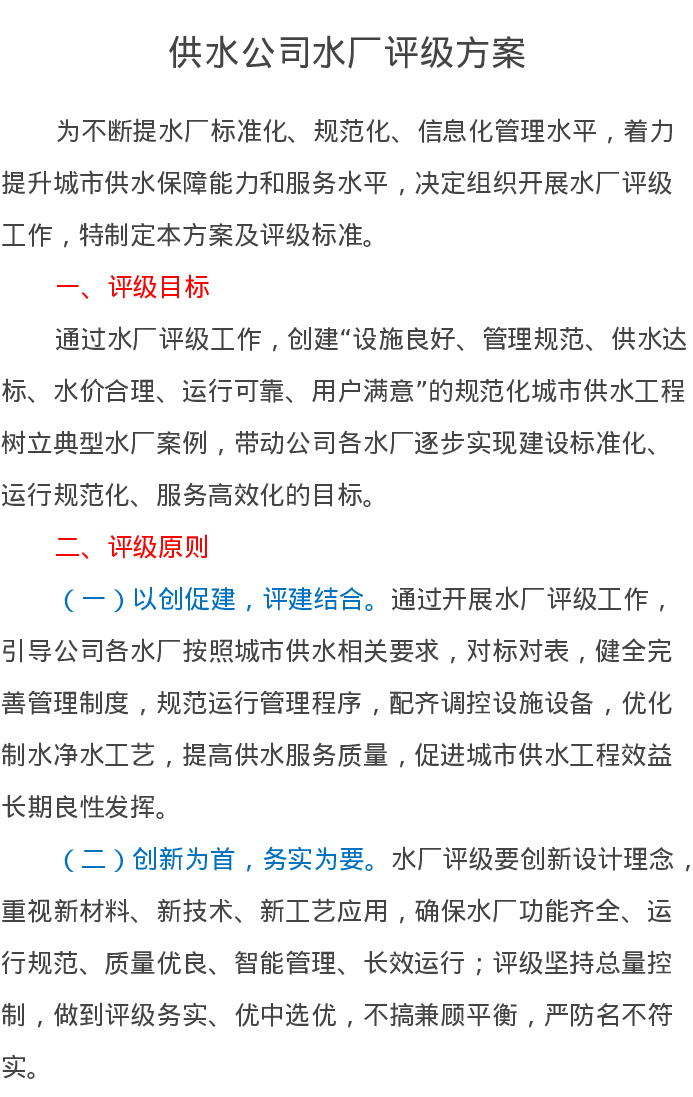 供水公司水厂评级方案

为不断提水厂标准化、规范化、信息化管理水平，着力提升城市供水保障能力和服务水平，决定组织开展水厂评级工作，特制定本方案及评级标准。

一、评级目标

通过水厂评级工作，创建“设施良好、管理规范、供水达标、水价合理、运行可靠、用户满意”的规范化城市供水工程树立典型水厂案例，带动公司各水厂逐步实现建设标准化、运行规范化、服务高效化的目标。

二、评级原则

（一）以创促建，评建结合。通过开展水厂评级工作，引导公司各水厂按照城市供水相关要求，对标对表，健全完善管理制度，规范运行管理程序，配齐调控设施设备，优化制水净水工艺，提高供水服务质量，促进城市供水工程效益长期良性发挥。

（二）创新为首，务实为要。水厂评级要创新设计理念，重视新材料、新技术、新工艺应用，确保水厂功能齐全、运行规范、质量优良、智能管理、长效运行；评级坚持总量控制，做到评级务实、优中选优，不搞兼顾平衡，严防名不符实。